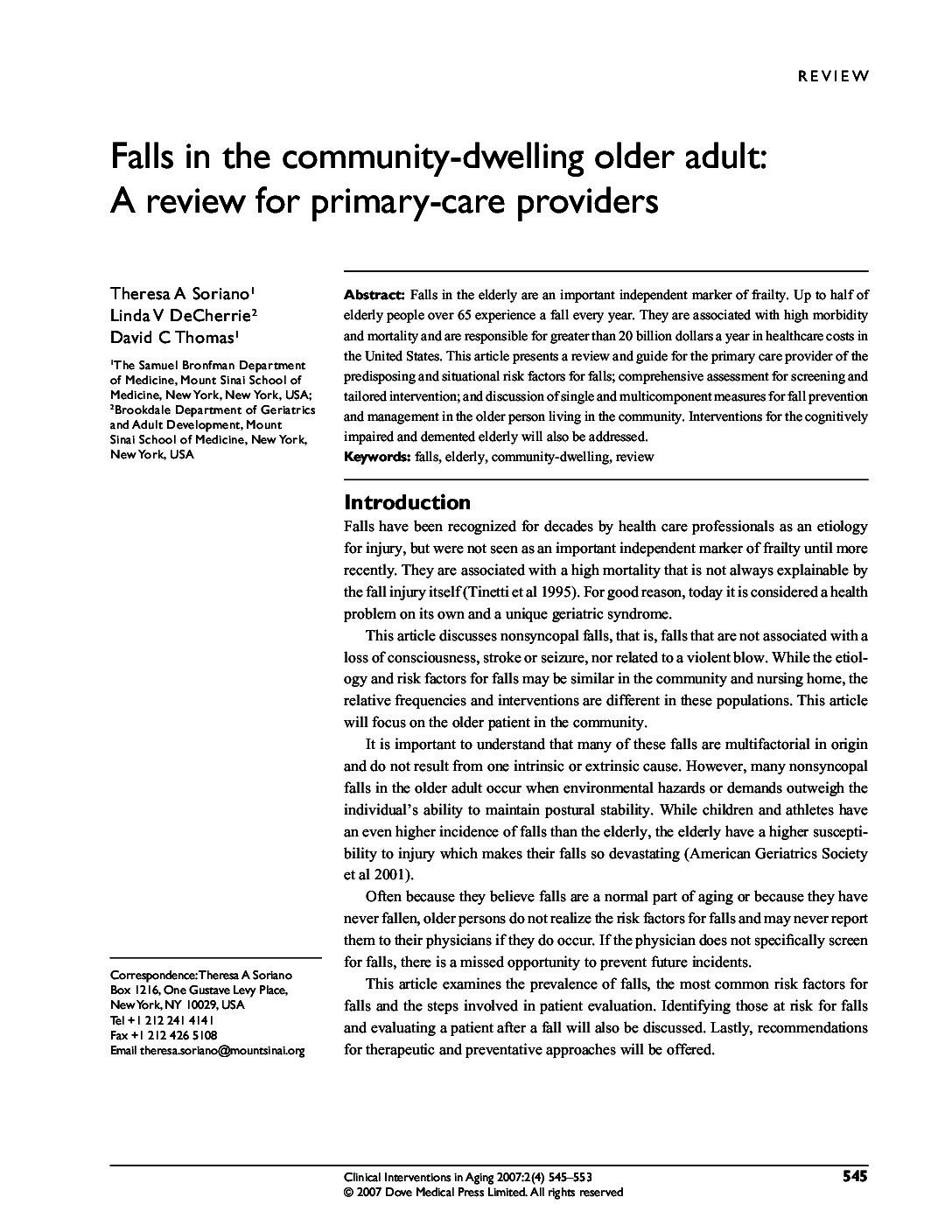 REVIEW

Falls in the community-dwelling older adult: A review for primary-care providers

Theresa A Soriano$^1$
Linda V DeCherrie$^2$
David C Thomas$^1$

$^1$The Samuel Bronfman Department of Medicine, Mount Sinai School of Medicine, New York, New York, USA; $^2$Brookdale Department of Geriatrics and Adult Development, Mount Sinai School of Medicine, New York, New York, USA

Correspondence: Theresa A Soriano
Box 1216, One Gustave Levy Place, New York, NY 10029, USA
Tel +1 212 241 4141
Fax +1 212 426 5108
Email theresa.soriano@mountsinai.org

Abstract: Falls in the elderly are an important independent marker of frailty. Up to half of elderly people over 65 experience a fall every year. They are associated with high morbidity and mortality and are responsible for greater than 20 billion dollars a year in healthcare costs in the United States. This article presents a review and guide for the primary care provider of the predisposing and situational risk factors for falls; comprehensive assessment for screening and tailored intervention; and discussion of single and multicomponent measures for fall prevention and management in the older person living in the community. Interventions for the cognitively impaired and demented elderly will also be addressed.
Keywords: falls, elderly, community-dwelling, review

Introduction
Falls have been recognized for decades by health care professionals as an etiology for injury, but were not seen as an important independent marker of frailty until more recently. They are associated with a high mortality that is not always explainable by the fall injury itself (Tinetti et al 1995). For good reason, today it is considered a health problem on its own and a unique geriatric syndrome.

This article discusses nonsyncopal falls, that is, falls that are not associated with a loss of consciousness, stroke or seizure, nor related to a violent blow. While the etiology and risk factors for falls may be similar in the community and nursing home, the relative frequencies and interventions are different in these populations. This article will focus on the older patient in the community.

It is important to understand that many of these falls are multifactorial in origin and do not result from one intrinsic or extrinsic cause. However, many nonsyncopal falls in the older adult occur when environmental hazards or demands outweigh the individual's ability to maintain postural stability. While children and athletes have an even higher incidence of falls than the elderly, the elderly have a higher susceptibility to injury which makes their falls so devastating (American Geriatrics Society et al 2001).

Often because they believe falls are a normal part of aging or because they have never fallen, older persons do not realize the risk factors for falls and may never report them to their physicians if they do occur. If the physician does not specifically screen for falls, there is a missed opportunity to prevent future incidents.

This article examines the prevalence of falls, the most common risk factors for falls and the steps involved in patient evaluation. Identifying those at risk for falls and evaluating a patient after a fall will also be discussed. Lastly, recommendations for therapeutic and preventative approaches will be offered.

Clinical Interventions in Aging 2007:2(4) 545–553
© 2007 Dove Medical Press Limited. All rights reserved
545